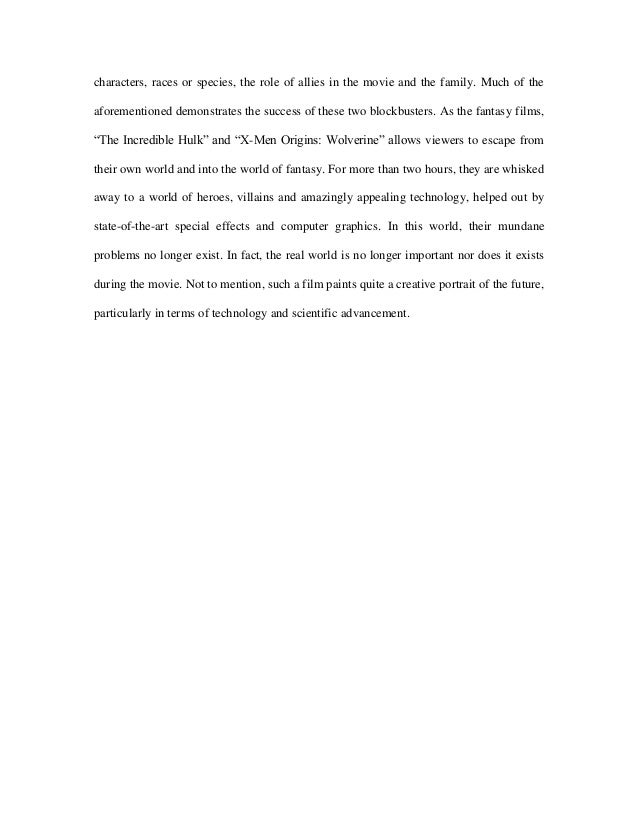 characters, races or species, the role of allies in the movie and the family. Much of the aforementioned demonstrates the success of these two blockbusters. As the fantasy films, “The Incredible Hulk” and “X-Men Origins: Wolverine” allows viewers to escape from their own world and into the world of fantasy. For more than two hours, they are whisked away to a world of heroes, villains and amazingly appealing technology, helped out by state-of-the-art special effects and computer graphics. In this world, their mundane problems no longer exist. In fact, the real world is no longer important nor does it exists during the movie. Not to mention, such a film paints quite a creative portrait of the future, particularly in terms of technology and scientific advancement.